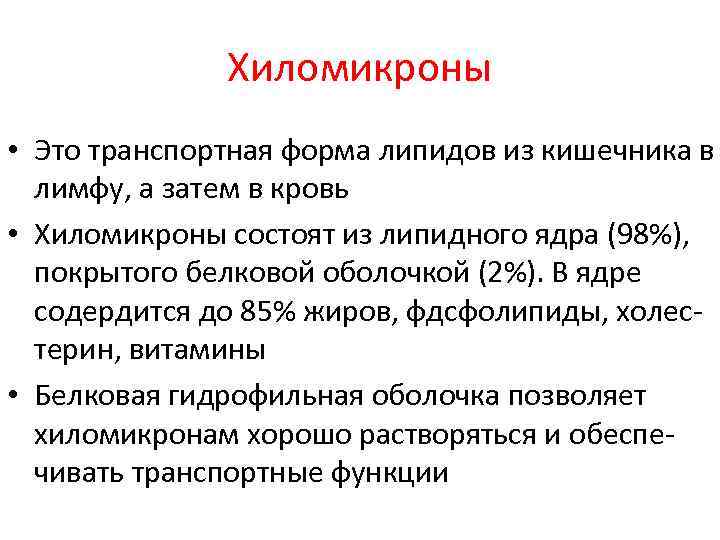 Хиломикроны

• Это транспортная форма липидов из кишечника в лимфу, а затем в кровь
• Хиломикроны состоят из липидного ядра (98%), покрытого белковой оболочкой (2%). В ядре содердится до 85% жиров, фдсфолипиды, холестерин, витамины
• Белковая гидрофильная оболочка позволяет хиломикронам хорошо растворяться и обеспечивать транспортные функции